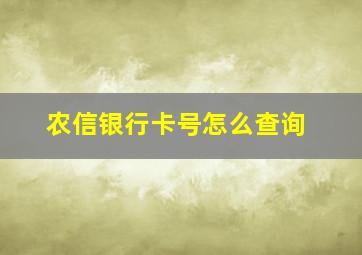 农信银行卡号怎么查询